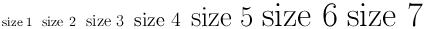 size 1 size 2 size 3 size 4 size 5 size 6 size 7